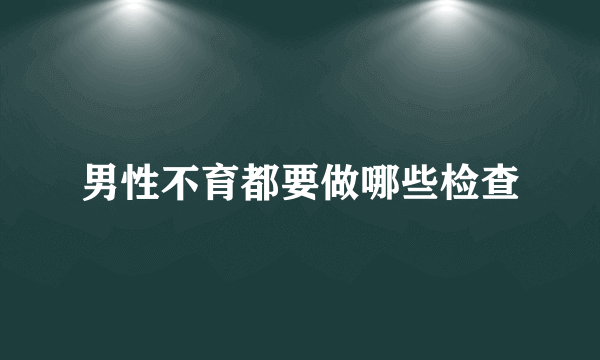 男性不育都要做哪些检查